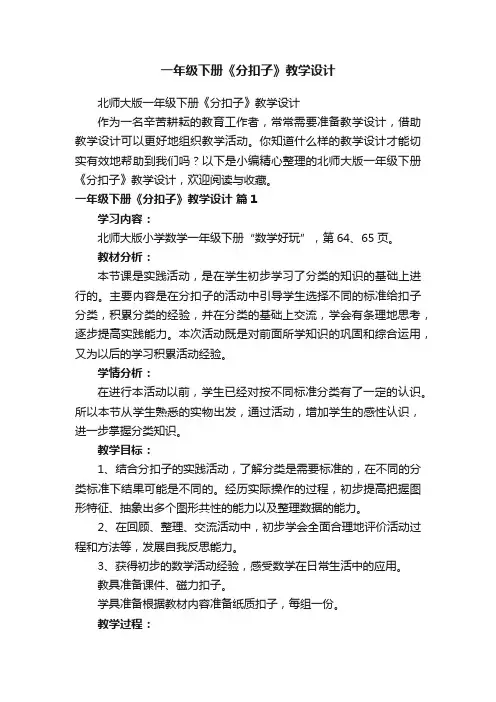 一年级下册《分扣子》教学设计

北师大版一年级下册《分扣子》教学设计

作为一名辛苦耕耘的教育工作者，常常需要准备教学设计，借助教学设计可以更好地组织教学活动。你知道什么样的教学设计才能切实有效地帮助到我们吗？以下是小编精心整理的北师大版一年级下册《分扣子》教学设计，欢迎阅读与收藏。

一年级下册《分扣子》教学设计 篇1

学习内容：

北师大版小学数学一年级下册“数学好玩”，第64、65页。

教材分析：

本节课是实践活动，是在学生初步学习了分类的知识的基础上进行的。主要内容是在分扣子的活动中引导学生选择不同的标准给扣子分类，积累分类的经验，并在分类的基础上交流，学会有条理地思考，逐步提高实践能力。本次活动既是对前面所学知识的巩固和综合运用，又为以后的学习积累活动经验。

学情分析：

在进行本活动以前，学生已经对按不同标准分类有了一定的认识。所以本节从学生熟悉的实物出发，通过活动，增加学生的感性认识，进一步掌握分类知识。

教学目标：

1、结合分扣子的实践活动，了解分类是需要标准的，在不同的分类标准下结果可能是不同的。经历实际操作的过程，初步提高把握图形特征、抽象出多个图形共性的能力以及整理数据的能力。

2、在回顾、整理、交流活动中，初步学会全面合理地评价活动过程和方法等，发展自我反思能力。

3、获得初步的数学活动经验，感受数学在日常生活中的应用。

教具准备课件、磁力扣子。

学具准备根据教材内容准备纸质扣子，每组一份。

教学过程：